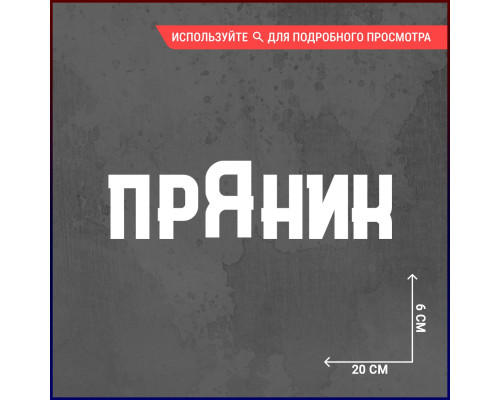 ИСПОЛЬЗУЙТЕ ДЛЯ ПОДРОБНОГО ПРОСМОТРА

ПРЯНИК

6 СМ

20 СМ